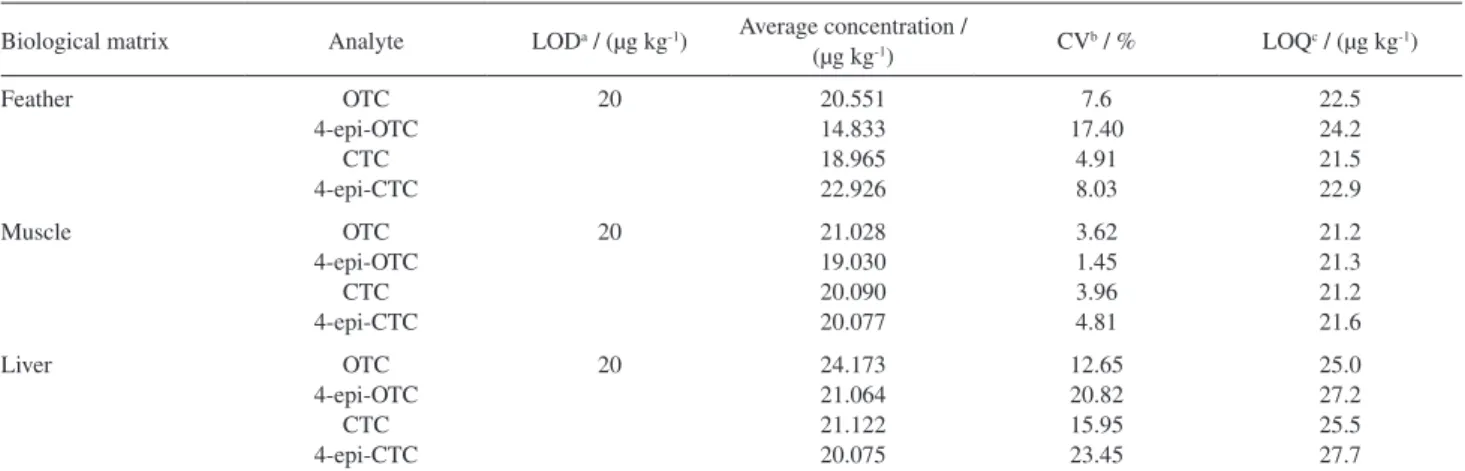 | Biological matrix | Analyte | LOD$^a$ / (μg kg$^{-1}$) | Average concentration / (μg kg$^{-1}$) | CV$^b$ / % | LOQ$^c$ / (μg kg$^{-1}$) |
|---|---|---|---|---|---|
| Feather | OTC | 20 | 20.551 | 7.6 | 22.5 |
| | 4-epi-OTC | | 14.833 | 17.40 | 24.2 |
| | CTC | | 18.965 | 4.91 | 21.5 |
| | 4-epi-CTC | | 22.926 | 8.03 | 22.9 |
| Muscle | OTC | 20 | 21.028 | 3.62 | 21.2 |
| | 4-epi-OTC | | 19.030 | 1.45 | 21.3 |
| | CTC | | 20.090 | 3.96 | 21.2 |
| | 4-epi-CTC | | 20.077 | 4.81 | 21.6 |
| Liver | OTC | 20 | 24.173 | 12.65 | 25.0 |
| | 4-epi-OTC | | 21.064 | 20.82 | 27.2 |
| | CTC | | 21.122 | 15.95 | 25.5 |
| | 4-epi-CTC | | 20.075 | 23.45 | 27.7 |